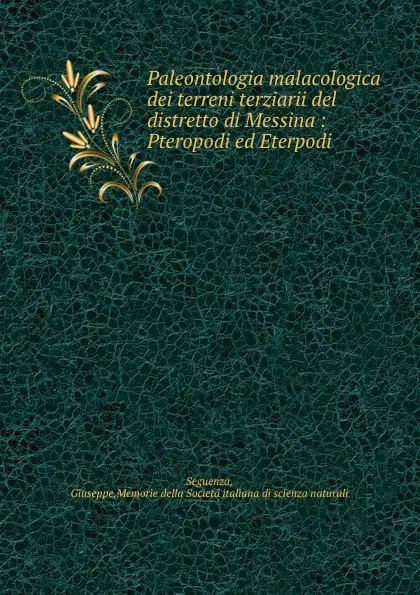 Paleontologia malacologica dei terreni terziarii del distretto di Messina : Pteropodi ed Eterpodi

Seguenza, Giuseppe,Memorie della Società italiana di scienza naturali